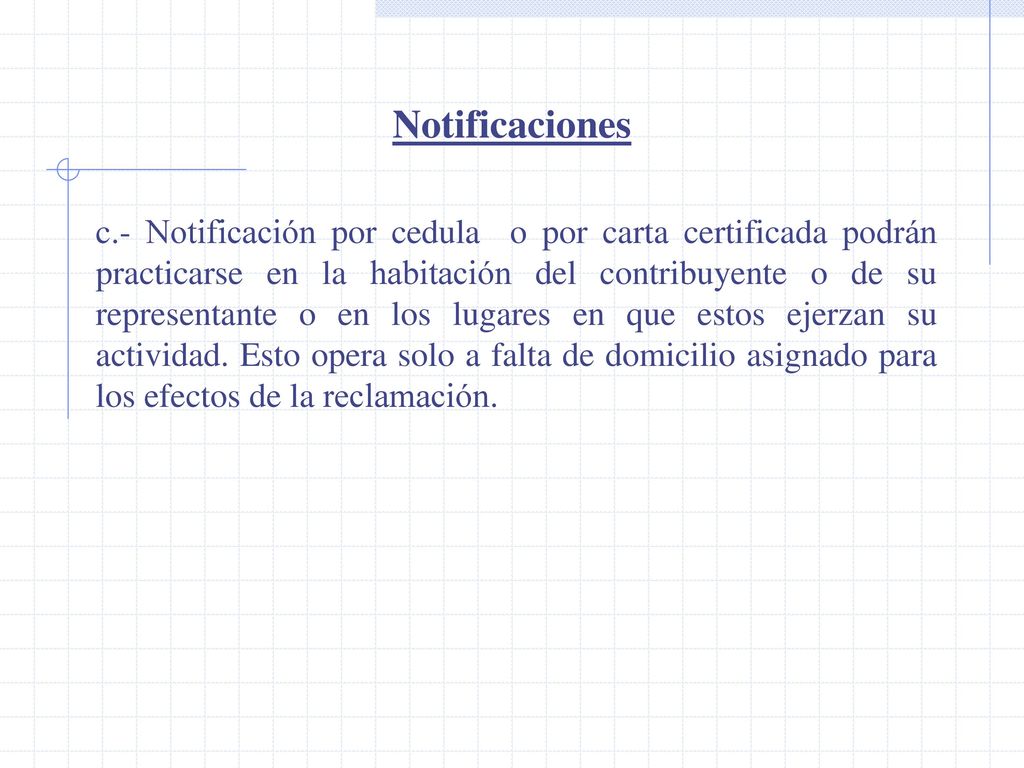 Notificaciones

c.- Notificación por cedula o por carta certificada podrán practicarse en la habitación del contribuyente o de su representante o en los lugares en que estos ejerzan su actividad. Esto opera solo a falta de domicilio asignado para los efectos de la reclamación.